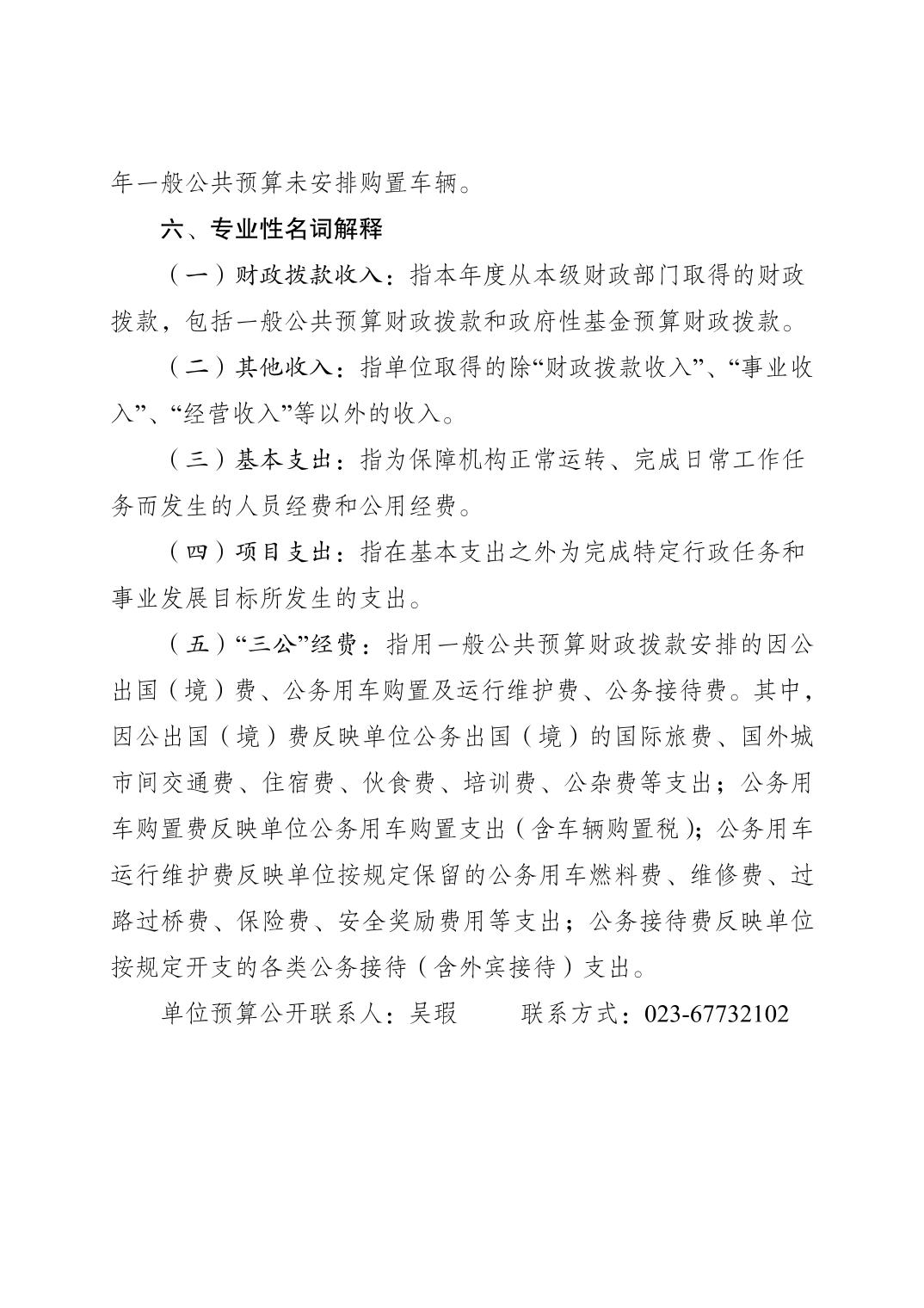 年一般公共预算未安排购置车辆。

六、专业性名词解释

（一）财政拨款收入：指本年度从本级财政部门取得的财政拨款，包括一般公共预算财政拨款和政府性基金预算财政拨款。

（二）其他收入：指单位取得的除“财政拨款收入”、“事业收入”、“经营收入”等以外的收入。

（三）基本支出：指为保障机构正常运转、完成日常工作任务而发生的人员经费和公用经费。

（四）项目支出：指在基本支出之外为完成特定行政任务和事业发展目标所发生的支出。

（五）“三公”经费：指用一般公共预算财政拨款安排的因公出国（境）费、公务用车购置及运行维护费、公务接待费。其中，因公出国（境）费反映单位公务出国（境）的国际旅费、国外城市间交通费、住宿费、伙食费、培训费、公杂费等支出；公务用车购置费反映单位公务用车购置支出（含车辆购置税）；公务用车运行维护费反映单位按规定保留的公务用车燃料费、维修费、过路过桥费、保险费、安全奖励费用等支出；公务接待费反映单位按规定开支的各类公务接待（含外宾接待）支出。

单位预算公开联系人：吴瑕　　联系方式：023-67732102